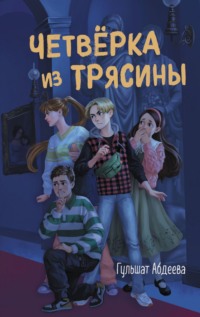 ЧЕТВЁРКА
из ТРЯСИНЫ

Гульшат Абдеева